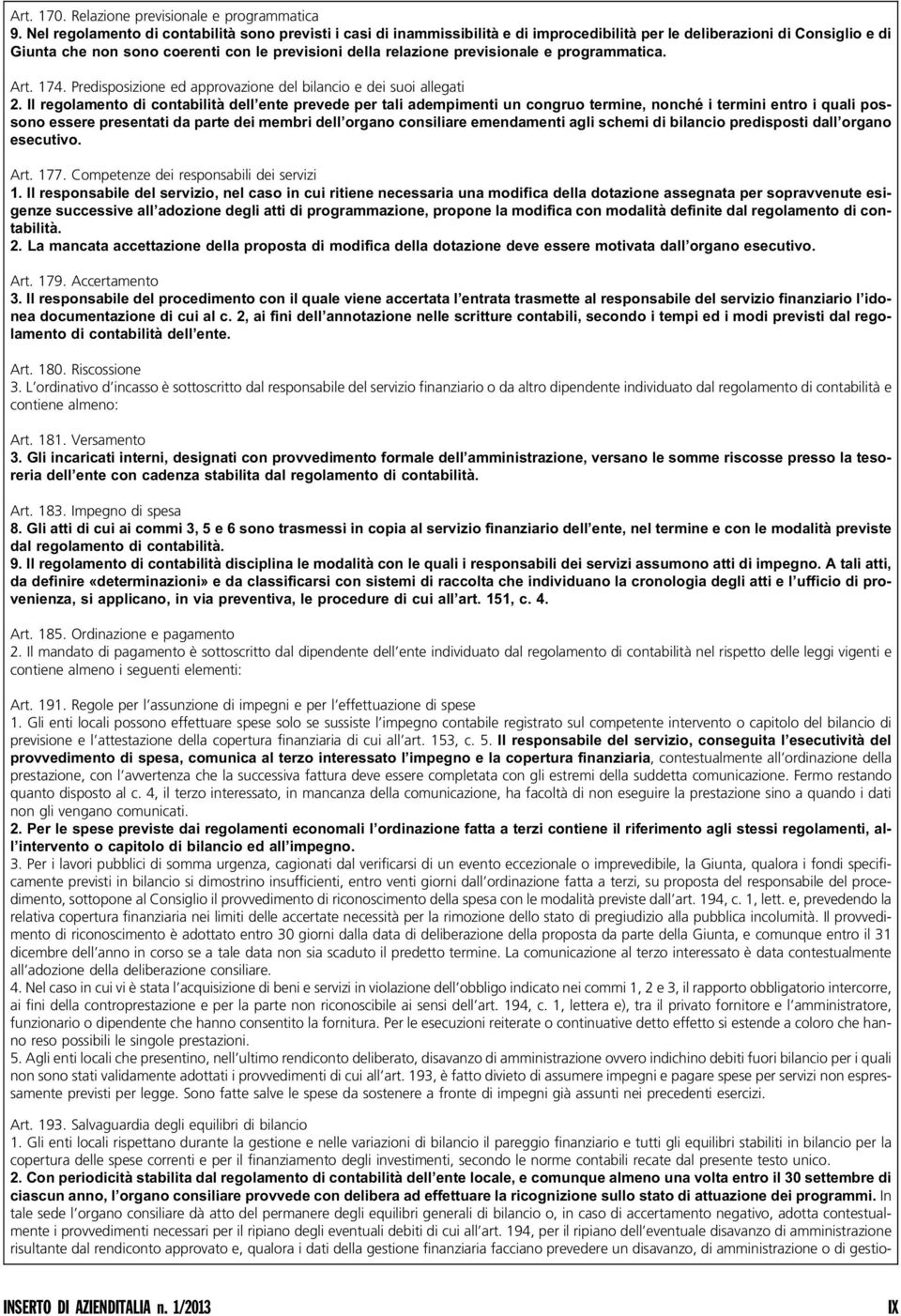 Art. 170. Relazione previsionale e programmatica
9. Nel regolamento di contabilità sono previsti i casi di inammissibilità e di improcedibilità per le deliberazioni di Consiglio e di Giunta che non sono coerenti con le previsioni della relazione previsionale e programmatica.

Art. 174. Predisposizione ed approvazione del bilancio e dei suoi allegati
2. Il regolamento di contabilità dell'ente prevede per tali adempimenti un congruo termine, nonché i termini entro i quali possono essere presentati da parte dei membri dell'organo consiliare emendamenti agli schemi di bilancio predisposti dall'organo esecutivo.

Art. 177. Competenze dei responsabili dei servizi
1. Il responsabile del servizio, nel caso in cui ritiene necessaria una modifica della dotazione assegnata per sopravvenute esigenze successive all'adozione degli atti di programmazione, propone la modifica con modalità definite dal regolamento di contabilità.
2. La mancata accettazione della proposta di modifica della dotazione deve essere motivata dall'organo esecutivo.

Art. 179. Accertamento
3. Il responsabile del procedimento con il quale viene accertata l'entrata trasmette al responsabile del servizio finanziario l'idonea documentazione di cui al c. 2, ai fini dell'annotazione nelle scritture contabili, secondo i tempi ed i modi previsti dal regolamento di contabilità dell'ente.

Art. 180. Riscossione
3. L'ordinativo d'incasso è sottoscritto dal responsabile del servizio finanziario o da altro dipendente individuato dal regolamento di contabilità e contiene almeno:

Art. 181. Versamento
3. Gli incaricati interni, designati con provvedimento formale dell'amministrazione, versano le somme riscosse presso la tesoreria dell'ente con cadenza stabilita dal regolamento di contabilità.

Art. 183. Impegno di spesa
8. Gli atti di cui ai commi 3, 5 e 6 sono trasmessi in copia al servizio finanziario dell'ente, nel termine e con le modalità previste dal regolamento di contabilità.
9. Il regolamento di contabilità disciplina le modalità con le quali i responsabili dei servizi assumono atti di impegno. A tali atti, da definire «determinazioni» e da classificarsi con sistemi di raccolta che individuano la cronologia degli atti e l'ufficio di provenienza, si applicano, in via preventiva, le procedure di cui all'art. 151, c. 4.

Art. 185. Ordinazione e pagamento
2. Il mandato di pagamento è sottoscritto dal dipendente dell'ente individuato dal regolamento di contabilità nel rispetto delle leggi vigenti e contiene almeno i seguenti elementi:

Art. 191. Regole per l'assunzione di impegni e per l'effettuazione di spese
1. Gli enti locali possono effettuare spese solo se sussiste l'impegno contabile registrato sul competente intervento o capitolo del bilancio di previsione e l'attestazione della copertura finanziaria di cui all'art. 153, c. 5. Il responsabile del servizio, conseguita l'esecutività del provvedimento di spesa, comunica al terzo interessato l'impegno e la copertura finanziaria, contestualmente all'ordinazione della prestazione, con l'avvertenza che la successiva fattura deve essere completata con gli estremi della suddetta comunicazione. Fermo restando quanto disposto al c. 4, il terzo interessato, in mancanza della comunicazione, ha facoltà di non eseguire la prestazione sino a quando i dati non gli vengano comunicati.
2. Per le spese previste dai regolamenti economali l'ordinazione fatta a terzi contiene il riferimento agli stessi regolamenti, all'intervento o capitolo di bilancio ed all'impegno.
3. Per i lavori pubblici di somma urgenza, cagionati dal verificarsi di un evento eccezionale o imprevedibile, la Giunta, qualora i fondi specificamente previsti in bilancio si dimostrino insufficienti, entro venti giorni dall'ordinazione fatta a terzi, su proposta del responsabile del procedimento, sottopone al Consiglio il provvedimento di riconoscimento della spesa con le modalità previste dall'art. 194, c. 1, lett. e, prevedendo la relativa copertura finanziaria nei limiti delle accertate necessità per la rimozione dello stato di pregiudizio alla pubblica incolumità. Il provvedimento di riconoscimento è adottato entro 30 giorni dalla data di deliberazione della proposta da parte della Giunta, e comunque entro il 31 dicembre dell'anno in corso se a tale data non sia scaduto il predetto termine. La comunicazione al terzo interessato è data contestualmente all'adozione della deliberazione consiliare.
4. Nel caso in cui vi è stata l'acquisizione di beni e servizi in violazione dell'obbligo indicato nei commi 1, 2 e 3, il rapporto obbligatorio intercorre, ai fini della controprestazione e per la parte non riconoscibile ai sensi dell'art. 194, c. 1, lettera e), tra il privato fornitore e l'amministratore, funzionario o dipendente che hanno consentito la fornitura. Per le esecuzioni reiterate o continuative detto effetto si estende a coloro che hanno reso possibili le singole prestazioni.
5. Agli enti locali che presentino, nell'ultimo rendiconto deliberato, disavanzo di amministrazione ovvero indichino debiti fuori bilancio per i quali non sono stati validamente adottati i provvedimenti di cui all'art. 193, è fatto divieto di assumere impegni e pagare spese per servizi non espressamente previsti per legge. Sono fatte salve le spese da sostenere a fronte di impegni già assunti nei precedenti esercizi.

Art. 193. Salvaguardia degli equilibri di bilancio
1. Gli enti locali rispettano durante la gestione e nelle variazioni di bilancio il pareggio finanziario e tutti gli equilibri stabiliti in bilancio per la copertura delle spese correnti e per il finanziamento degli investimenti, secondo le norme contabili recate dal presente testo unico.
2. Con periodicità stabilita dal regolamento di contabilità dell'ente locale, e comunque almeno una volta entro il 30 settembre di ciascun anno, l'organo consiliare provvede con delibera ad effettuare la ricognizione sullo stato di attuazione dei programmi. In tale sede l'organo consiliare dà atto del permanere degli equilibri generali di bilancio o, in caso di accertamento negativo, adotta contestualmente i provvedimenti necessari per il ripiano degli eventuali debiti di cui all'art. 194, per il ripiano dell'eventuale disavanzo di amministrazione risultante dal rendiconto approvato e, qualora i dati della gestione finanziaria facciano prevedere un disavanzo, di amministrazione o di gestio-

INSERTO DI AZIENDITALIA n. 1/2013

IX